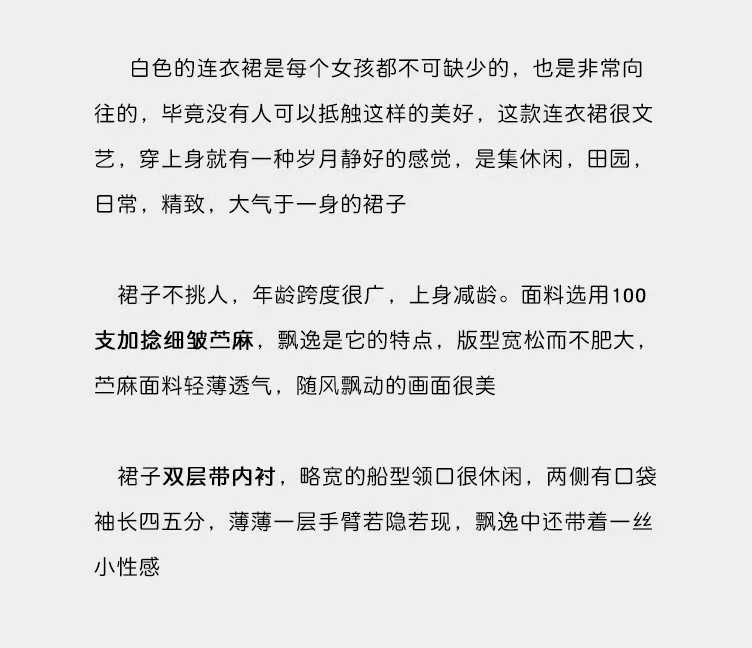 白色的连衣裙是每个女孩都不可缺少的，也是非常向往的，毕竟没有人可以抵触这样的美好，这款连衣裙很文艺，穿上身就有一种岁月静好的感觉，是集休闲，田园，日常，精致，大气于一身的裙子

裙子不挑人，年龄跨度很广，上身减龄。面料选用100支加捻细皱苎麻，飘逸是它的特点，版型宽松而不肥大，苎麻面料轻薄透气，随风飘动的画面很美

裙子双层带内衬，略宽的船型领口很休闲，两侧有口袋袖长四五分，薄薄一层手臂若隐若现，飘逸中还带着一丝小性感